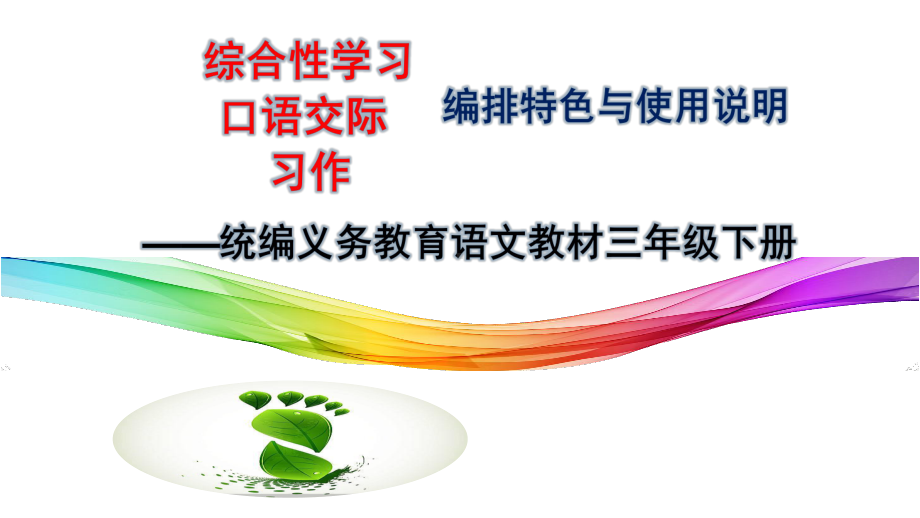 综合性学习
口语交际
习作

编排特色与使用说明

——统编义务教育语文教材三年级下册